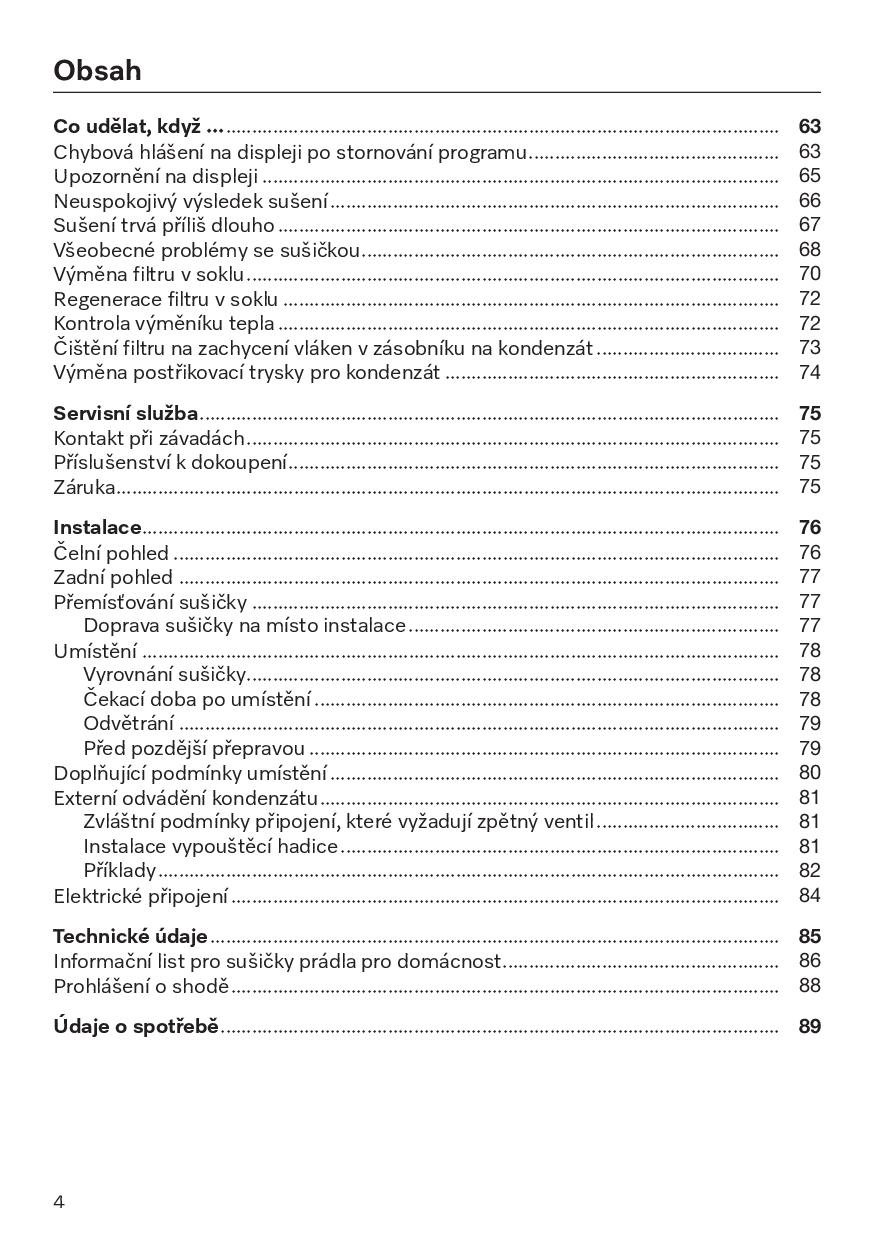 Obsah

Co udělat, když ... 63
Chybová hlášení na displeji po stornování programu 63
Upozornění na displeji 65
Neuspokojivý výsledek sušení 66
Sušení trvá příliš dlouho 67
Všeobecné problémy se sušičkou 68
Výměna filtru v soklu 70
Regenerace filtru v soklu 72
Kontrola výměníku tepla 72
Čištění filtru na zachycení vláken v zásobníku na kondenzát 73
Výměna postřikovací trysky pro kondenzát 74

Servisní služba 75
Kontakt při závadách 75
Příslušenství k dokoupení 75
Záruka 75

Instalace 76
Čelní pohled 76
Zadní pohled 77
Přemísťování sušičky 77
Doprava sušičky na místo instalace 77
Umístění 78
Vyrovnání sušičky 78
Čekací doba po umístění 78
Odvětrání 79
Před pozdější přepravou 79
Doplňující podmínky umístění 80
Externí odvádění kondenzátu 81
Zvláštní podmínky připojení, které vyžadují zpětný ventil 81
Instalace vypouštěcí hadice 81
Příklady 82
Elektrické připojení 84

Technické údaje 85
Informační list pro sušičky prádla pro domácnost 86
Prohlášení o shodě 88

Údaje o spotřebě 89

4